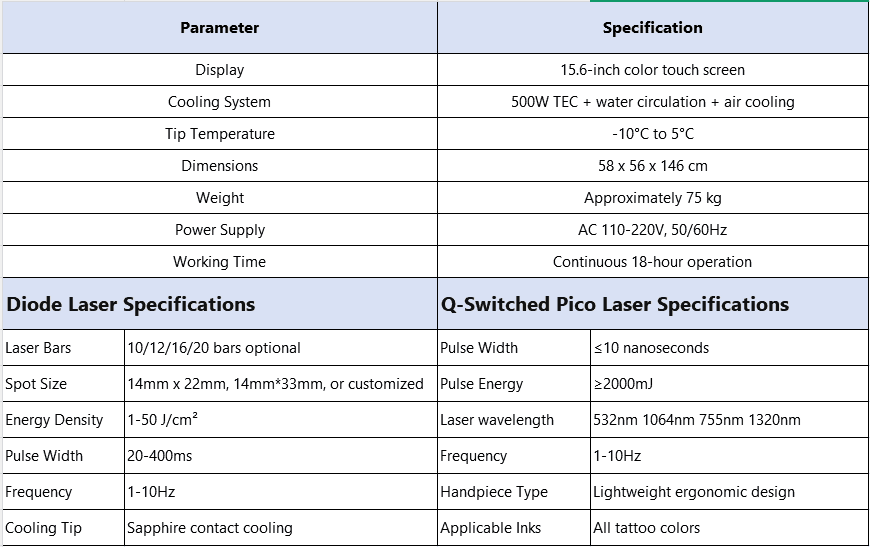 | Parameter | Specification |
|---|---|
| Display | 15.6-inch color touch screen |
| Cooling System | 500W TEC + water circulation + air cooling |
| Tip Temperature | -10°C to 5°C |
| Dimensions | 58 x 56 x 146 cm |
| Weight | Approximately 75 kg |
| Power Supply | AC 110-220V, 50/60Hz |
| Working Time | Continuous 18-hour operation |

| Diode Laser Specifications | | Q-Switched Pico Laser Specifications | |
|---|---|---|---|
| Laser Bars | 10/12/16/20 bars optional | Pulse Width | ≤10 nanoseconds |
| Spot Size | 14mm x 22mm, 14mm*33mm, or customized | Pulse Energy | ≥2000mJ |
| Energy Density | 1-50 J/cm² | Laser wavelength | 532nm 1064nm 755nm 1320nm |
| Pulse Width | 20-400ms | Frequency | 1-10Hz |
| Frequency | 1-10Hz | Handpiece Type | Lightweight ergonomic design |
| Cooling Tip | Sapphire contact cooling | Applicable Inks | All tattoo colors |